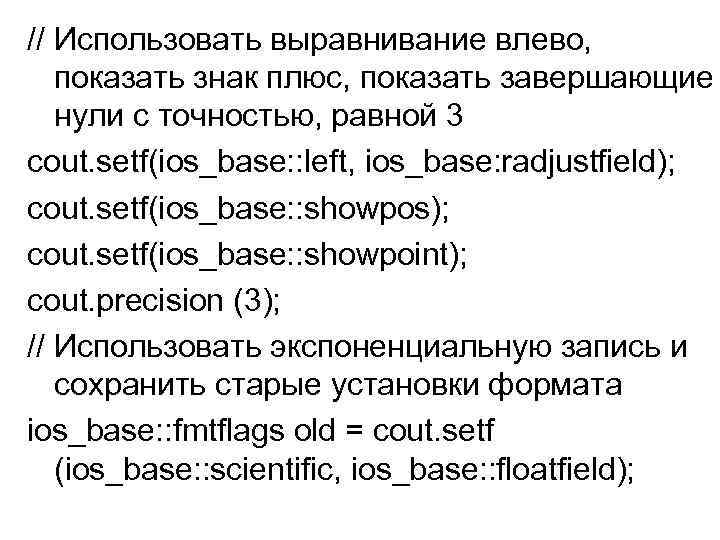 // Использовать выравнивание влево, показать знак плюс, показать завершающие нули с точностью, равной 3

cout.setf(ios_base::left, ios_base:radjustfield);

cout.setf(ios_base::showpos);

cout.setf(ios_base::showpoint);

cout.precision (3);

// Использовать экспоненциальную запись и сохранить старые установки формата

ios_base::fmtflags old = cout.setf (ios_base::scientific, ios_base::floatfield);